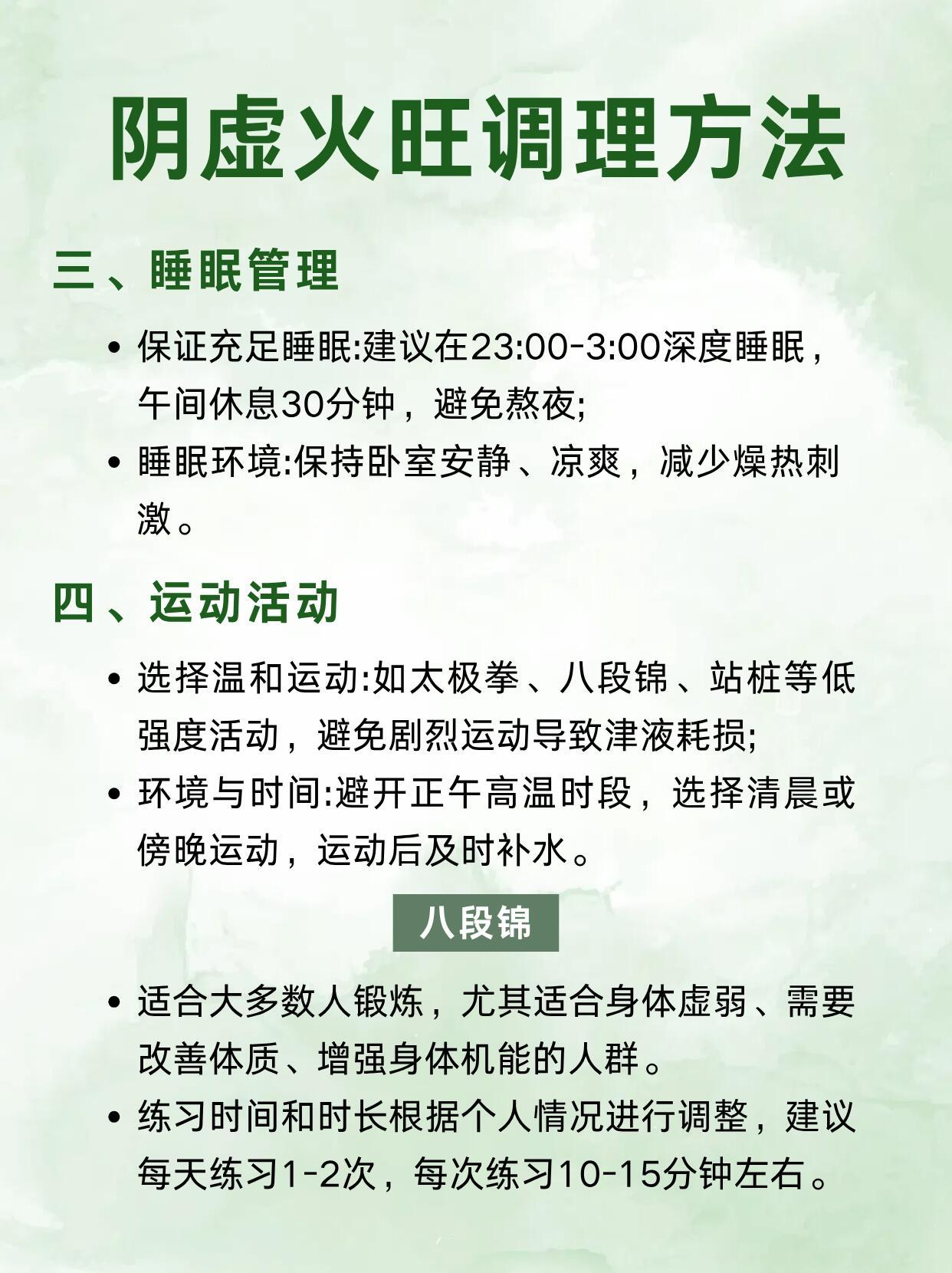 阴虚火旺调理方法

三、睡眠管理

• 保证充足睡眠:建议在23:00-3:00深度睡眠，午间休息30分钟，避免熬夜;
• 睡眠环境:保持卧室安静、凉爽，减少燥热刺激。

四、运动活动

• 选择温和运动:如太极拳、八段锦、站桩等低强度活动，避免剧烈运动导致津液耗损;
• 环境与时间:避开正午高温时段，选择清晨或傍晚运动，运动后及时补水。

八段锦

• 适合大多数人锻炼，尤其适合身体虚弱、需要改善体质、增强身体机能的人群。
• 练习时间和时长根据个人情况进行调整，建议每天练习1-2次，每次练习10-15分钟左右。